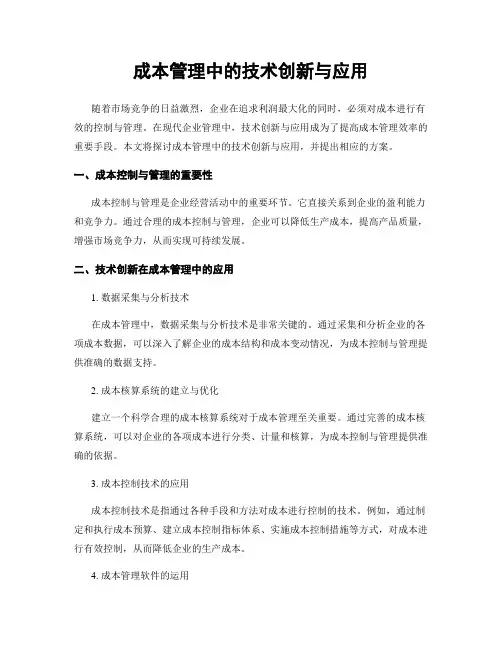 成本管理中的技术创新与应用

随着市场竞争的日益激烈，企业在追求利润最大化的同时，必须对成本进行有效的控制与管理。在现代企业管理中，技术创新与应用成为了提高成本管理效率的重要手段。本文将探讨成本管理中的技术创新与应用，并提出相应的方案。

一、成本控制与管理的重要性

成本控制与管理是企业经营活动中的重要环节。它直接关系到企业的盈利能力和竞争力。通过合理的成本控制与管理，企业可以降低生产成本，提高产品质量，增强市场竞争力，从而实现可持续发展。

二、技术创新在成本管理中的应用

1. 数据采集与分析技术

在成本管理中，数据采集与分析技术是非常关键的。通过采集和分析企业的各项成本数据，可以深入了解企业的成本结构和成本变动情况，为成本控制与管理提供准确的数据支持。

2. 成本核算系统的建立与优化

建立一个科学合理的成本核算系统对于成本管理至关重要。通过完善的成本核算系统，可以对企业的各项成本进行分类、计量和核算，为成本控制与管理提供准确的依据。

3. 成本控制技术的应用

成本控制技术是指通过各种手段和方法对成本进行控制的技术。例如，通过制定和执行成本预算、建立成本控制指标体系、实施成本控制措施等方式，对成本进行有效控制，从而降低企业的生产成本。

4. 成本管理软件的运用